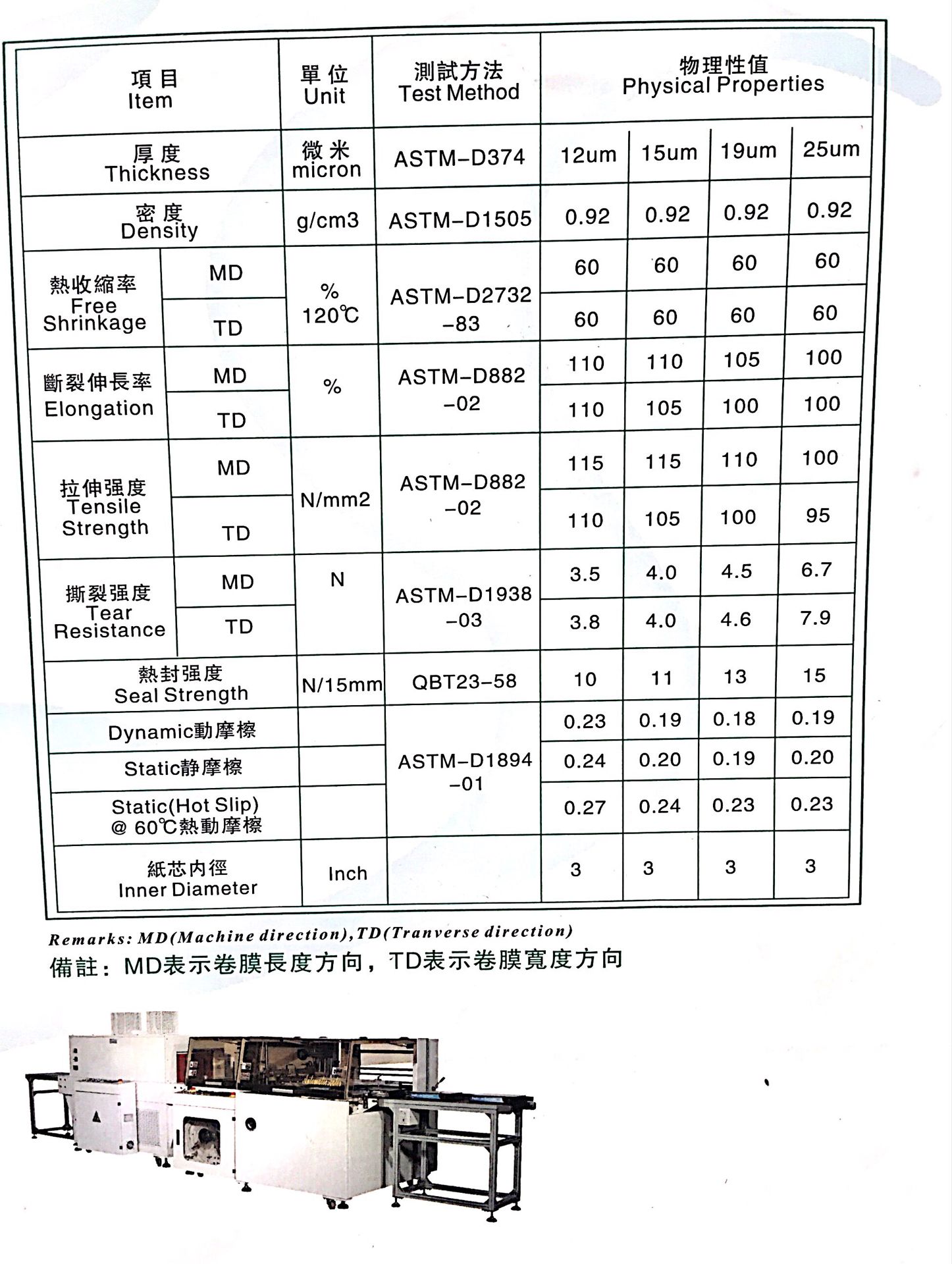 | 項目 Item | | 單位 Unit | 測試方法 Test Method | 物理性值 Physical Properties | | | |
|---|---|---|---|---|---|---|---|
| 厚度 Thickness | | 微米 micron | ASTM-D374 | 12um | 15um | 19um | 25um |
| 密度 Density | | g/cm3 | ASTM-D1505 | 0.92 | 0.92 | 0.92 | 0.92 |
| 熱收縮率 Free Shrinkage | MD | % 120℃ | ASTM-D2732 -83 | 60 | 60 | 60 | 60 |
| | TD | | | 60 | 60 | 60 | 60 |
| 斷裂伸長率 Elongation | MD | % | ASTM-D882 -02 | 110 | 110 | 105 | 100 |
| | TD | | | 110 | 105 | 100 | 100 |
| 拉伸强度 Tensile Strength | MD | N/mm2 | ASTM-D882 -02 | 115 | 115 | 110 | 100 |
| | TD | | | 110 | 105 | 100 | 95 |
| 撕裂强度 Tear Resistance | MD | N | ASTM-D1938 -03 | 3.5 | 4.0 | 4.5 | 6.7 |
| | TD | | | 3.8 | 4.0 | 4.6 | 7.9 |
| 熱封强度 Seal Strength | | N/15mm | QBT23-58 | 10 | 11 | 13 | 15 |
| Dynamic動摩檫 | | | ASTM-D1894 -01 | 0.23 | 0.19 | 0.18 | 0.19 |
| Static静摩檫 | | | | 0.24 | 0.20 | 0.19 | 0.20 |
| Static(Hot Slip) @ 60℃熱動摩檫 | | | | 0.27 | 0.24 | 0.23 | 0.23 |
| 紙芯内徑 Inner Diameter | | Inch | | 3 | 3 | 3 | 3 |

Remarks: MD(Machine direction),TD(Tranverse direction)
備註：MD表示卷膜長度方向，TD表示卷膜寬度方向